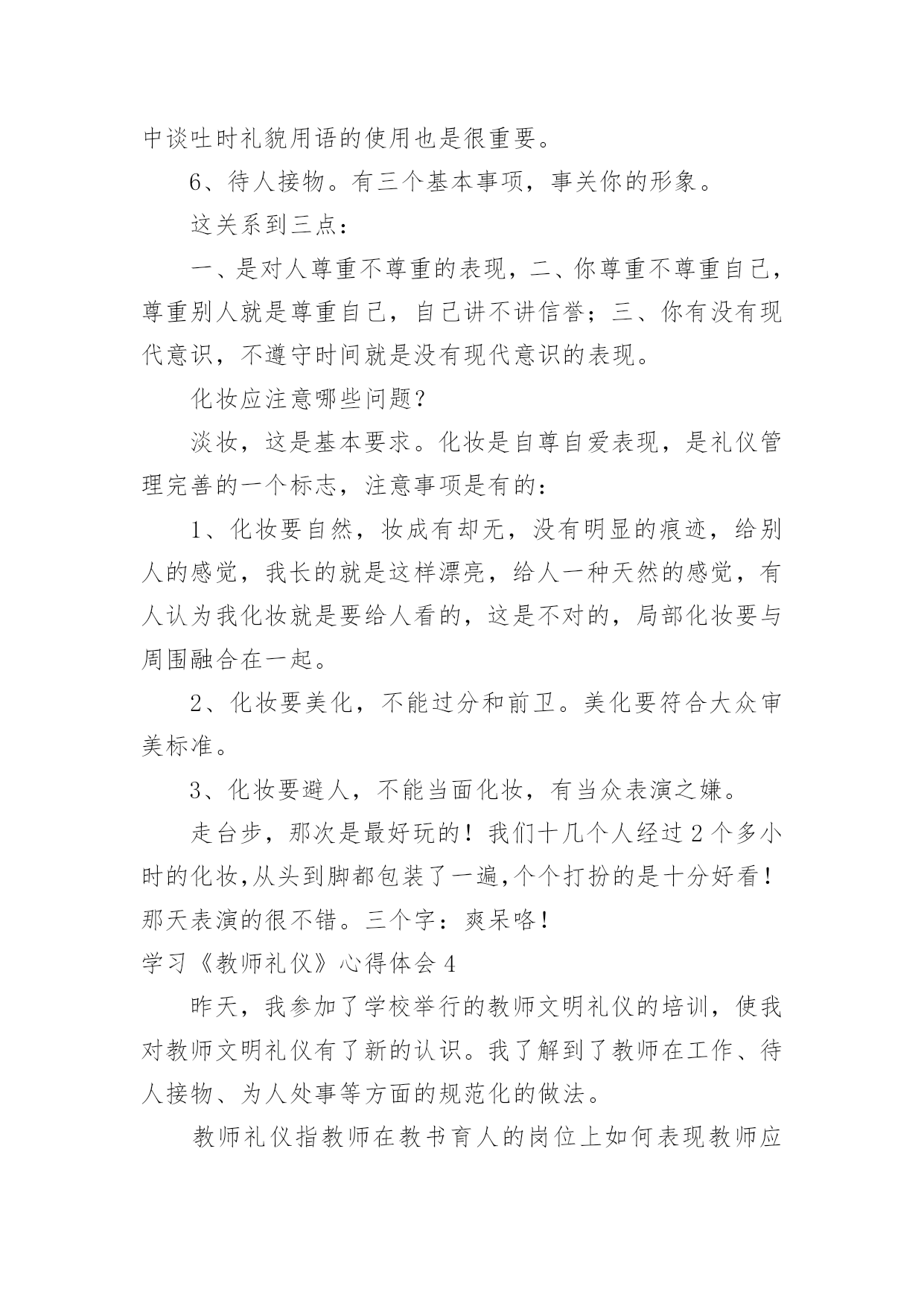 中谈吐时礼貌用语的使用也是很重要。

6、待人接物。有三个基本事项，事关你的形象。

这关系到三点：

一、是对人尊重不尊重的表现，二、你尊重不尊重自己，尊重别人就是尊重自己，自己讲不讲信誉；三、你有没有现代意识，不遵守时间就是没有现代意识的表现。

化妆应注意哪些问题？

淡妆，这是基本要求。化妆是自尊自爱表现，是礼仪管理完善的一个标志，注意事项是有的：

1、化妆要自然，妆成有却无，没有明显的痕迹，给别人的感觉，我长的就是这样漂亮，给人一种天然的感觉，有人认为我化妆就是要给人看的，这是不对的，局部化妆要与周围融合在一起。

2、化妆要美化，不能过分和前卫。美化要符合大众审美标准。

3、化妆要避人，不能当面化妆，有当众表演之嫌。

走台步，那次是最好玩的！我们十几个人经过2个多小时的化妆,从头到脚都包装了一遍,个个打扮的是十分好看！那天表演的很不错。三个字：爽呆咯！

学习《教师礼仪》心得体会4

昨天，我参加了学校举行的教师文明礼仪的培训，使我对教师文明礼仪有了新的认识。我了解到了教师在工作、待人接物、为人处事等方面的规范化的做法。

教师礼仪指教师在教书育人的岗位上如何表现教师应